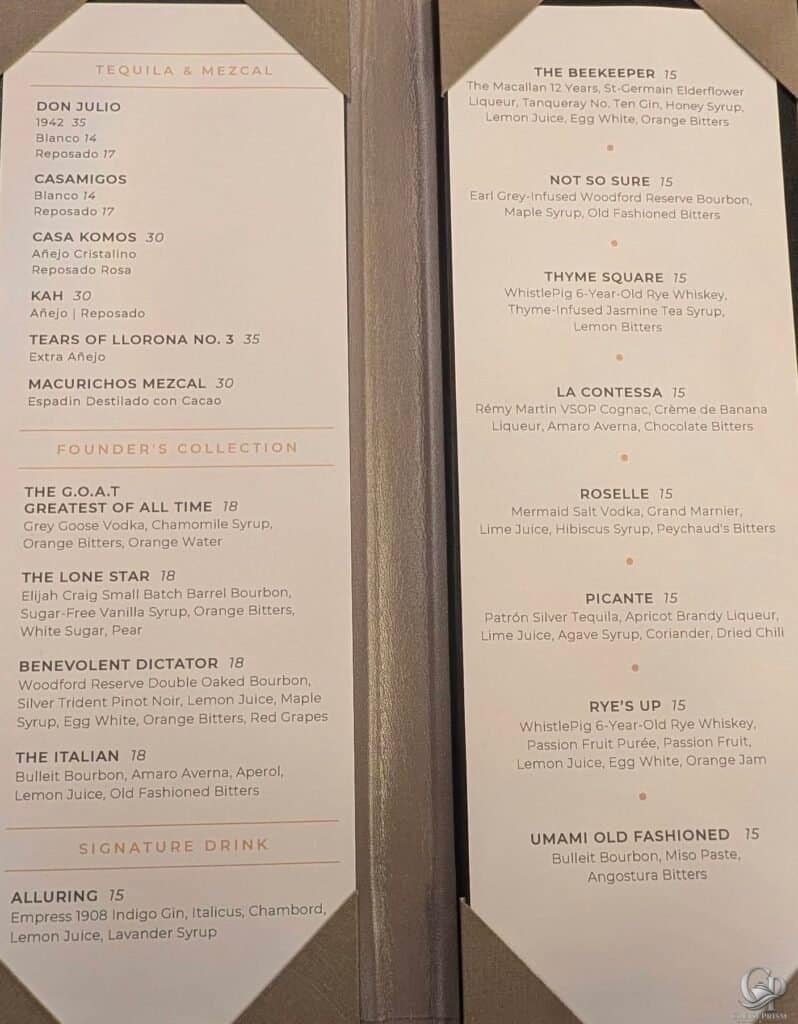 TEQUILA & MEZCAL

DON JULIO
1942 35
Blanco 14
Reposado 17

CASAMIGOS
Blanco 14
Reposado 17

CASA KOMOS 30
Añejo Cristalino
Reposado Rosa

KAH 30
Añejo | Reposado

TEARS OF LLORONA NO. 3 35
Extra Añejo

MACURICHOS MEZCAL 30
Espadin Destilado con Cacao

FOUNDER'S COLLECTION

THE G.O.A.T
GREATEST OF ALL TIME 18
Grey Goose Vodka, Chamomile Syrup, Orange Bitters, Orange Water

THE LONE STAR 18
Elijah Craig Small Batch Barrel Bourbon, Sugar-Free Vanilla Syrup, Orange Bitters, White Sugar, Pear

BENEVOLENT DICTATOR 18
Woodford Reserve Double Oaked Bourbon, Silver Trident Pinot Noir, Lemon Juice, Maple Syrup, Egg White, Orange Bitters, Red Grapes

THE ITALIAN 18
Bulleit Bourbon, Amaro Averna, Aperol, Lemon Juice, Old Fashioned Bitters

SIGNATURE DRINK

ALLURING 15
Empress 1908 Indigo Gin, Italicus, Chambord, Lemon Juice, Lavander Syrup

THE BEEKEEPER 15
The Macallan 12 Years, St-Germain Elderflower Liqueur, Tanqueray No. Ten Gin, Honey Syrup, Lemon Juice, Egg White, Orange Bitters

NOT SO SURE 15
Earl Grey-Infused Woodford Reserve Bourbon, Maple Syrup, Old Fashioned Bitters

THYME SQUARE 15
WhistlePig 6-Year-Old Rye Whiskey, Thyme-Infused Jasmine Tea Syrup, Lemon Bitters

LA CONTESSA 15
Rémy Martin VSOP Cognac, Crème de Banana Liqueur, Amaro Averna, Chocolate Bitters

ROSELLE 15
Mermaid Salt Vodka, Grand Marnier, Lime Juice, Hibiscus Syrup, Peychaud's Bitters

PICANTE 15
Patrón Silver Tequila, Apricot Brandy Liqueur, Lime Juice, Agave Syrup, Coriander, Dried Chili

RYE'S UP 15
WhistlePig 6-Year-Old Rye Whiskey, Passion Fruit Purée, Passion Fruit, Lemon Juice, Egg White, Orange Jam

UMAMI OLD FASHIONED 15
Bulleit Bourbon, Miso Paste, Angostura Bitters